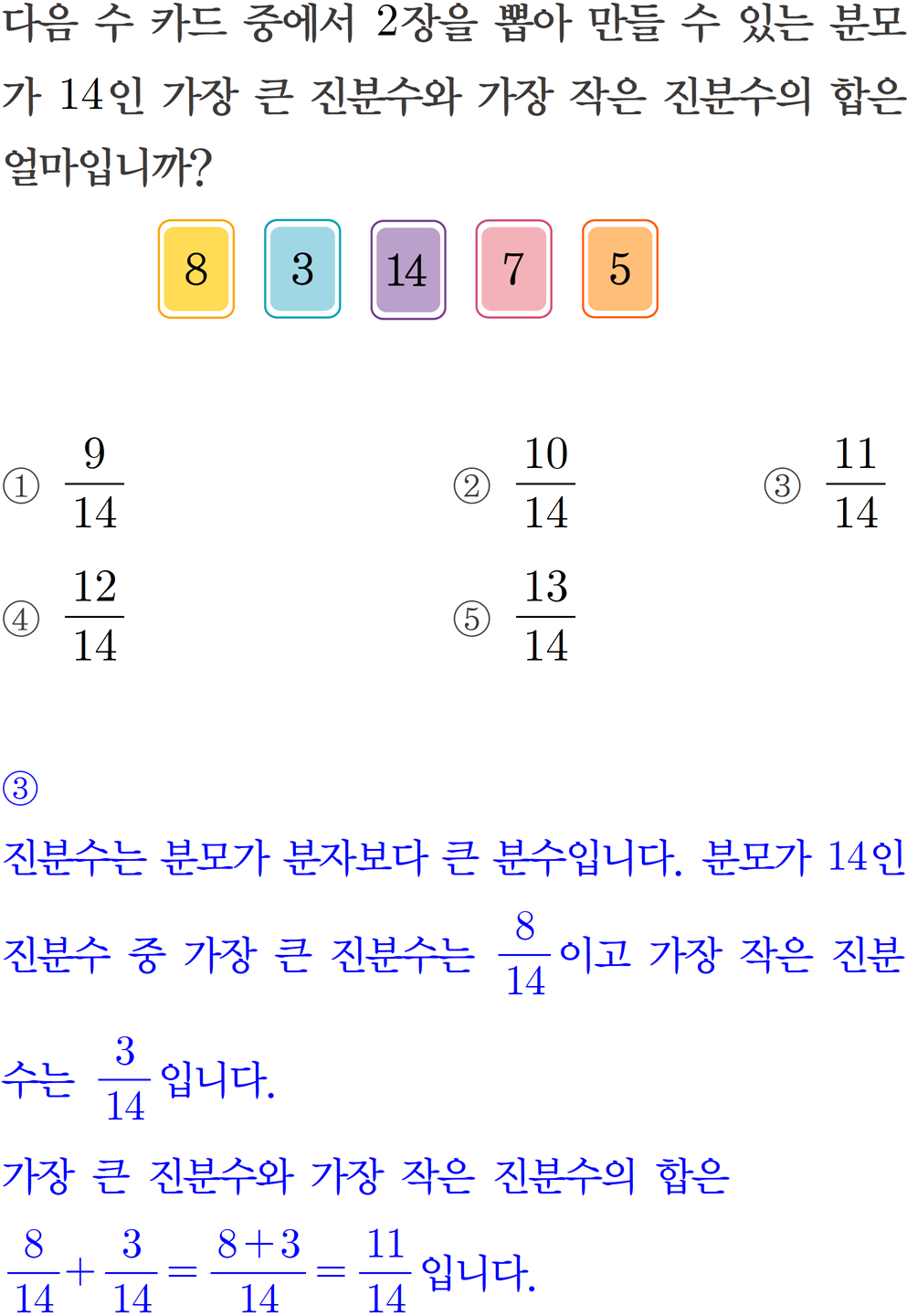 다음 수 카드 중에서 2장을 뽑아 만들 수 있는 분모가 14인 가장 큰 진분수와 가장 작은 진분수의 합은 얼마입니까?

8 3 14 7 5

① $\frac{9}{14}$ ② $\frac{10}{14}$ ③ $\frac{11}{14}$
④ $\frac{12}{14}$ ⑤ $\frac{13}{14}$

③
진분수는 분모가 분자보다 큰 분수입니다. 분모가 14인 진분수 중 가장 큰 진분수는 $\frac{8}{14}$이고 가장 작은 진분수는 $\frac{3}{14}$입니다.

가장 큰 진분수와 가장 작은 진분수의 합은
$\frac{8}{14}+\frac{3}{14}=\frac{8+3}{14}=\frac{11}{14}$입니다.